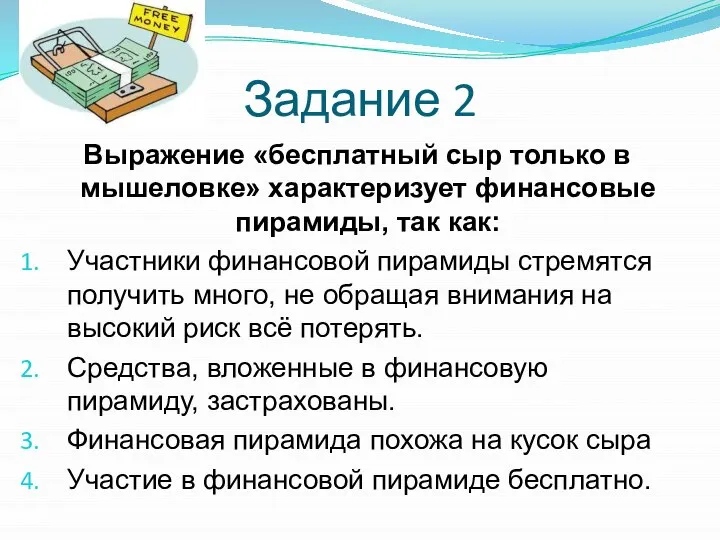 FREE MONEY

Задание 2

Выражение «бесплатный сыр только в мышеловке» характеризует финансовые пирамиды, так как:

1. Участники финансовой пирамиды стремятся получить много, не обращая внимания на высокий риск всё потерять.
2. Средства, вложенные в финансовую пирамиду, застрахованы.
3. Финансовая пирамида похожа на кусок сыра
4. Участие в финансовой пирамиде бесплатно.